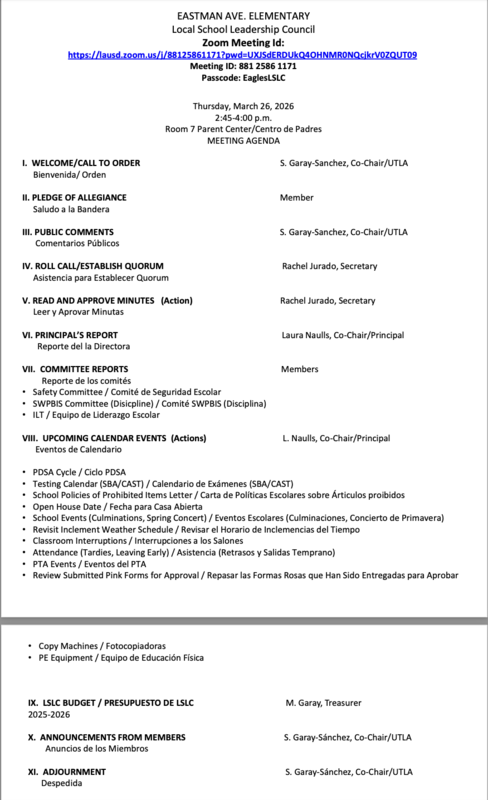 EASTMAN AVE. ELEMENTARY
Local School Leadership Council
Zoom Meeting Id:
https://lausd.zoom.us/j/88125861171?pwd=UXJSdERDUkQ4OHNMR0NQcjkrV0ZQUT09
Meeting ID: 881 2586 1171
Passcode: EaglesLSLC

Thursday, March 26, 2026
2:45-4:00 p.m.
Room 7 Parent Center/Centro de Padres
MEETING AGENDA

I. WELCOME/CALL TO ORDER
Bienvenida/ Orden
S. Garay-Sanchez, Co-Chair/UTLA

II. PLEDGE OF ALLEGIANCE
Saludo a la Bandera
Member

III. PUBLIC COMMENTS
Comentarios Públicos
S. Garay-Sanchez, Co-Chair/UTLA

IV. ROLL CALL/ESTABLISH QUORUM
Asistencia para Establecer Quorum
Rachel Jurado, Secretary

V. READ AND APPROVE MINUTES (Action)
Leer y Aprovar Minutas
Rachel Jurado, Secretary

VI. PRINCIPAL'S REPORT
Reporte del la Directora
Laura Naulls, Co-Chair/Principal

VII. COMMITTEE REPORTS
Reporte de los comités
Members
• Safety Committee / Comité de Seguridad Escolar
• SWPBIS Committee (Disicpline) / Comité SWPBIS (Disciplina)
• ILT / Equipo de Liderazgo Escolar

VIII. UPCOMING CALENDAR EVENTS (Actions)
Eventos de Calendario
L. Naulls, Co-Chair/Principal

• PDSA Cycle / Ciclo PDSA
• Testing Calendar (SBA/CAST) / Calendario de Exámenes (SBA/CAST)
• School Policies of Prohibited Items Letter / Carta de Políticas Escolares sobre Árticulos proibidos
• Open House Date / Fecha para Casa Abierta
• School Events (Culminations, Spring Concert) / Eventos Escolares (Culminaciones, Concierto de Primavera)
• Revisit Inclement Weather Schedule / Revisar el Horario de Inclemencias del Tiempo
• Classroom Interruptions / Interrupciones a los Salones
• Attendance (Tardies, Leaving Early) / Asistencia (Retrasos y Salidas Temprano)
• PTA Events / Eventos del PTA
• Review Submitted Pink Forms for Approval / Repasar las Formas Rosas que Han Sido Entregadas para Aprobar

• Copy Machines / Fotocopiadoras
• PE Equipment / Equipo de Educación Física

IX. LSLC BUDGET / PRESUPUESTO DE LSLC
2025-2026
M. Garay, Treasurer

X. ANNOUNCEMENTS FROM MEMBERS
Anuncios de los Miembros
S. Garay-Sánchez, Co-Chair/UTLA

XI. ADJOURNMENT
Despedida
S. Garay-Sánchez, Co-Chair/UTLA